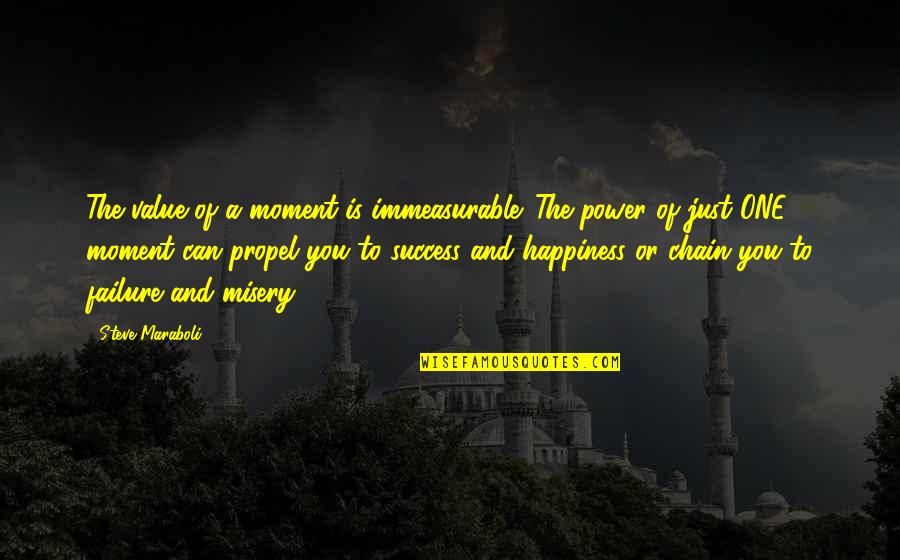 The value of a moment is immeasurable. The power of just ONE moment can propel you to success and happiness or chain you to failure and misery.

Steve Maraboli

WISEFAMOUSQUOTES.COM